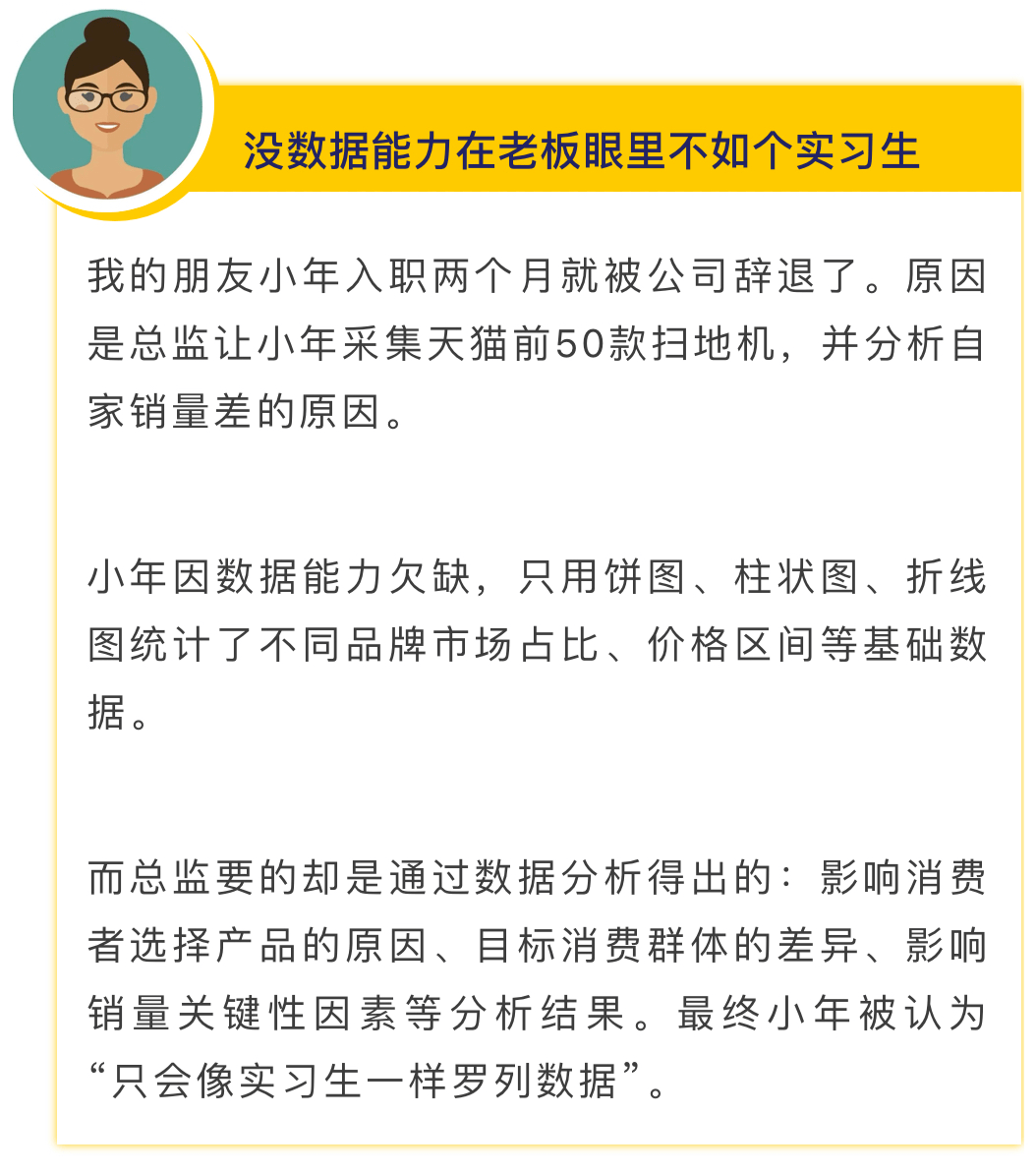 没数据能力在老板眼里不如个实习生

我的朋友小年入职两个月就被公司辞退了。原因是总监让小年采集天猫前50款扫地机，并分析自家销量差的原因。

小年因数据能力欠缺，只用饼图、柱状图、折线图统计了不同品牌市场占比、价格区间等基础数据。

而总监要的却是通过数据分析得出的：影响消费者选择产品的原因、目标消费群体的差异、影响销量关键性因素等分析结果。最终小年被认为“只会像实习生一样罗列数据”。